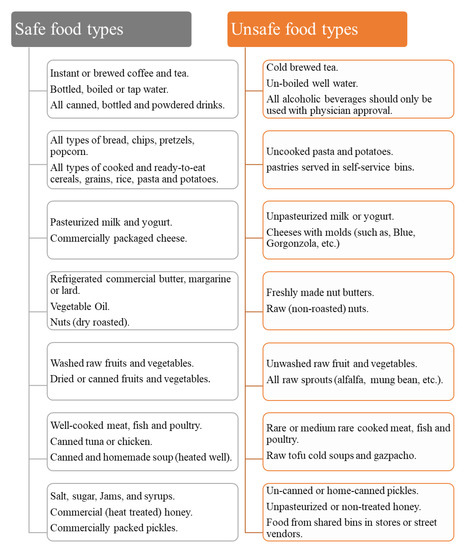 Safe food types

Instant or brewed coffee and tea.
Bottled, boiled or tap water.
All canned, bottled and powdered drinks.

All types of bread, chips, pretzels, popcorn.
All types of cooked and ready-to-eat cereals, grains, rice, pasta and potatoes.

Pasteurized milk and yogurt.
Commercially packaged cheese.

Refrigerated commercial butter, margarine or lard.
Vegetable Oil.
Nuts (dry roasted).

Washed raw fruits and vegetables.
Dried or canned fruits and vegetables.

Well-cooked meat, fish and poultry.
Canned tuna or chicken.
Canned and homemade soup (heated well).

Salt, sugar, Jams, and syrups.
Commercial (heat treated) honey.
Commercially packed pickles.

Unsafe food types

Cold brewed tea.
Un-boiled well water.
All alcoholic beverages should only be used with physician approval.

Uncooked pasta and potatoes.
pastries served in self-service bins.

Unpasteurized milk or yogurt.
Cheeses with molds (such as, Blue, Gorgonzola, etc.)

Freshly made nut butters.
Raw (non-roasted) nuts.

Unwashed raw fruit and vegetables.
All raw sprouts (alfalfa, mung bean, etc.).

Rare or medium rare cooked meat, fish and poultry.
Raw tofu cold soups and gazpacho.

Un-canned or home-canned pickles.
Unpasteurized or non-treated honey.
Food from shared bins in stores or street vendors.